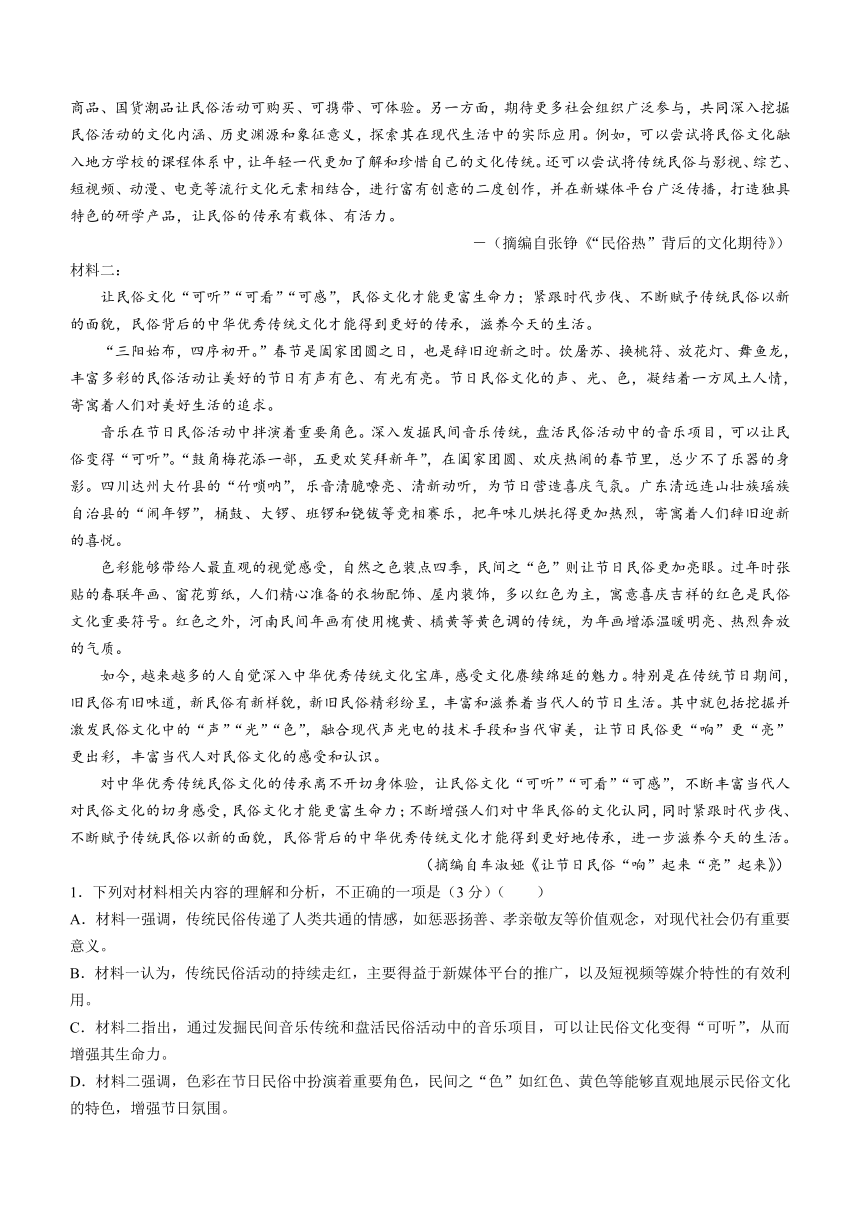 商品、国货潮品让民俗活动可购买、可携带、可体验。另一方面，期待更多社会组织广泛参与，共同深入挖掘民俗活动的文化内涵、历史渊源和象征意义，探索其在现代生活中的实际应用。例如，可以尝试将民俗文化融入地方学校的课程体系中，让年轻一代更加了解和珍惜自己的文化传统。还可以尝试将传统民俗与影视、综艺、短视频、动漫、电竞等流行文化元素相结合，进行富有创意的二度创作，并在新媒体平台广泛传播，打造独具特色的研学产品，让民俗的传承有载体、有活力。

—（摘编自张铮《“民俗热”背后的文化期待》）

材料二：

让民俗文化“可听”“可看”“可感”，民俗文化才能更富生命力；紧跟时代步伐、不断赋予传统民俗以新的面貌，民俗背后的中华优秀传统文化才能得到更好的传承，滋养今天的生活。

“三阳始布，四序初开。”春节是阖家团圆之日，也是辞旧迎新之时。饮屠苏、换桃符、放花灯、舞鱼龙，丰富多彩的民俗活动让美好的节日有声有色、有光有亮。节日民俗文化的声、光、色，凝结着一方风土人情，寄寓着人们对美好生活的追求。

音乐在节日民俗活动中扮演着重要角色。深入发掘民间音乐传统，盘活民俗活动中的音乐项目，可以让民俗变得“可听”。“鼓角梅花添一部，五更欢笑拜新年”，在阖家团圆、欢庆热闹的春节里，总少不了乐器的身影。四川达州大竹县的“竹唢呐”，乐音清脆嘹亮、清新动听，为节日营造喜庆气氛。广东清远连山壮族瑶族自治县的“闹年锣”，桶鼓、大锣、班锣和铙钹等竞相赛乐，把年味儿烘托得更加热烈，寄寓着人们辞旧迎新的喜悦。

色彩能够带给人最直观的视觉感受，自然之色装点四季，民间之“色”则让节日民俗更加亮眼。过年时张贴的春联年画、窗花剪纸，人们精心准备的衣物配饰、屋内装饰，多以红色为主，寓意喜庆吉祥的红色是民俗文化重要符号。红色之外，河南民间年画有使用槐黄、橘黄等黄色调的传统，为年画增添温暖明亮、热烈奔放的气质。

如今，越来越多的人自觉深入中华优秀传统文化宝库，感受文化赓续绵延的魅力。特别是在传统节日期间，旧民俗有旧味道，新民俗有新样貌，新旧民俗精彩纷呈，丰富和滋养着当代人的节日生活。其中就包括挖掘并激发民俗文化中的“声”“光”“色”，融合现代声光电的技术手段和当代审美，让节日民俗更“响”更“亮”更出彩，丰富当代人对民俗文化的感受和认识。

对中华优秀传统民俗文化的传承离不开切身体验，让民俗文化“可听”“可看”“可感”，不断丰富当代人对民俗文化的切身感受，民俗文化才能更富生命力；不断增强人们对中华民俗的文化认同，同时紧跟时代步伐、不断赋予传统民俗以新的面貌，民俗背后的中华优秀传统文化才能得到更好地传承，进一步滋养今天的生活。

（摘编自车淑娅《让节日民俗“响”起来“亮”起来》）

1．下列对材料相关内容的理解和分析，不正确的一项是（3分）（　　）

A．材料一强调，传统民俗传递了人类共通的情感，如惩恶扬善、孝亲敬友等价值观念，对现代社会仍有重要意义。

B．材料一认为，传统民俗活动的持续走红，主要得益于新媒体平台的推广，以及短视频等媒介特性的有效利用。

C．材料二指出，通过发掘民间音乐传统和盘活民俗活动中的音乐项目，可以让民俗文化变得“可听”，从而增强其生命力。

D．材料二强调，色彩在节日民俗中扮演着重要角色，民间之“色”如红色、黄色等能够直观地展示民俗文化的特色，增强节日氛围。